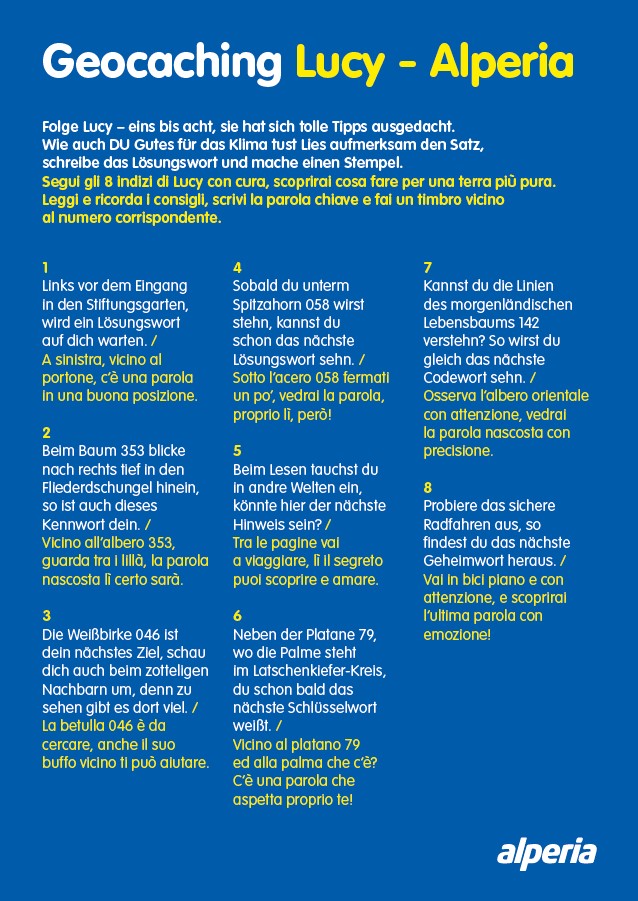 Geocaching Lucy - Alperia

Folge Lucy – eins bis acht, sie hat sich tolle Tipps ausgedacht. Wie auch DU Gutes für das Klima tust Lies aufmerksam den Satz, schreibe das Lösungswort und mache einen Stempel.
Segui gli 8 indizi di Lucy con cura, scoprirai cosa fare per una terra più pura. Leggi e ricorda i consigli, scrivi la parola chiave e fai un timbro vicino al numero corrispondente.

1
Links vor dem Eingang in den Stiftungsgarten, wird ein Lösungswort auf dich warten. /
A sinistra, vicino al portone, c'è una parola in una buona posizione.

2
Beim Baum 353 blicke nach rechts tief in den Fliederdschungel hinein, so ist auch dieses Kennwort dein. /
Vicino all'albero 353, guarda tra i lillà, la parola nascosta lì certo sarà.

3
Die Weißbirke 046 ist dein nächstes Ziel, schau dich auch beim zotteligen Nachbarn um, denn zu sehen gibt es dort viel. /
La betulla 046 è da cercare, anche il suo buffo vicino ti può aiutare.

4
Sobald du unterm Spitzahorn 058 wirst stehn, kannst du schon das nächste Lösungswort sehn. /
Sotto l'acero 058 fermati un po', vedrai la parola, proprio lì, però!

5
Beim Lesen tauchst du in andre Welten ein, könnte hier der nächste Hinweis sein? /
Tra le pagine vai a viaggiare, lì il segreto puoi scoprire e amare.

6
Neben der Platane 79, wo die Palme steht im Latschenkiefer-Kreis, du schon bald das nächste Schlüsselwort weißt. /
Vicino al platano 79 ed alla palma che c'è? C'è una parola che aspetta proprio te!

7
Kannst du die Linien des morgenländischen Lebensbaums 142 verstehn? So wirst du gleich das nächste Codewort sehn. /
Osserva l'albero orientale con attenzione, vedrai la parola nascosta con precisione.

8
Probiere das sichere Radfahren aus, so findest du das nächste Geheimwort heraus. /
Vai in bici piano e con attenzione, e scoprirai l'ultima parola con emozione!

alperia